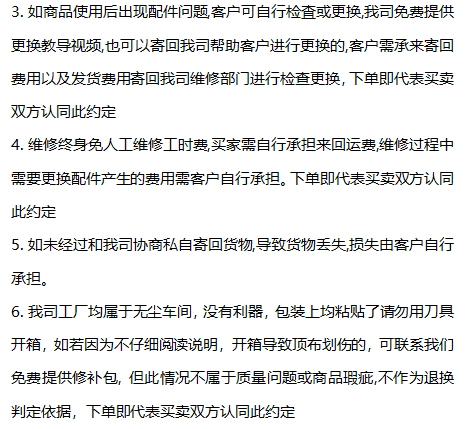 3.如商品使用后出现配件问题,客户可自行检查或更换,我司免费提供更换教导视频,也可以寄回我司帮助客户进行更换的,客户需承来寄回费用以及发货费用寄回我司维修部门进行检查更换，下单即代表买卖双方认同此约定

4.维修终身免人工维修工时费,买家需自行承担来回运费,维修过程中需要更换配件产生的费用需客户自行承担。下单即代表买卖双方认同此约定

5.如未经过和我司协商私自寄回货物,导致货物丢失,损失由客户自行承担。

6.我司工厂均属于无尘车间，没有利器，包装上均粘贴了请勿用刀具开箱，如若因为不仔细阅读说明，开箱导致顶布划伤的，可联系我们免费提供修补包，但此情况不属于质量问题或商品瑕疵,不作为退换判定依据，下单即代表买卖双方认同此约定